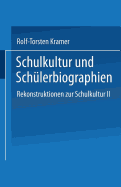 Rolf-Torsten Kramer

Schulkultur und Schülerbiographien

Rekonstruktionen zur Schulkultur II